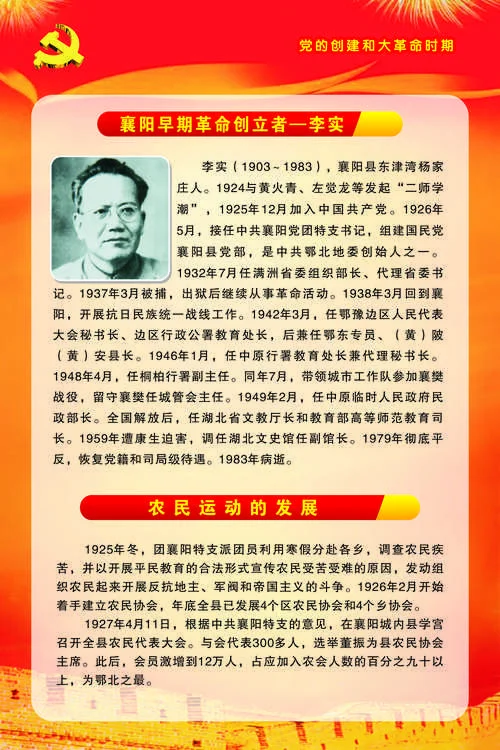 党的创建和大革命时期

襄阳早期革命创立者—李实

李实（1903～1983），襄阳县东津湾杨家庄人。1924与黄火青、左觉龙等发起“二师学潮”，1925年12月加入中国共产党。1926年5月，接任中共襄阳党团特支书记，组建国民党襄阳县党部，是中共鄂北地委创始人之一。1932年7月任满洲省委组织部长、代理省委书记。1937年3月被捕，出狱后继续从事革命活动。1938年3月回到襄阳，开展抗日民族统一战线工作。1942年3月，任鄂豫边区人民代表大会秘书长、边区行政公署教育处长，后兼任鄂东专员、（黄）陂（黄）安县长。1946年1月，任中原行署教育处长兼代理秘书长。1948年4月，任桐柏行署副主任。同年7月，带领城市工作队参加襄樊战役，留守襄樊任城管会主任。1949年2月，任中原临时人民政府民政部长。全国解放后，任湖北省文教厅长和教育部高等师范教育司长。1959年遭康生迫害，调任湖北文史馆任副馆长。1979年彻底平反，恢复党籍和司局级待遇。1983年病逝。

农民运动的发展

1925年冬，团襄阳特支派团员利用寒假分赴各乡，调查农民疾苦，并以开展平民教育的合法形式宣传农民受苦受难的原因，发动组织农民起来开展反抗地主、军阀和帝国主义的斗争。1926年2月开始着手建立农民协会，年底全县已发展4个区农民协会和4个乡协会。

1927年4月11日，根据中共襄阳特支的意见，在襄阳城内县学宫召开全县农民代表大会。与会代表300多人，选举董振为县农民协会主席。此后，会员激增到12万人，占应加入农会人数的百分之九十以上，为鄂北之最。